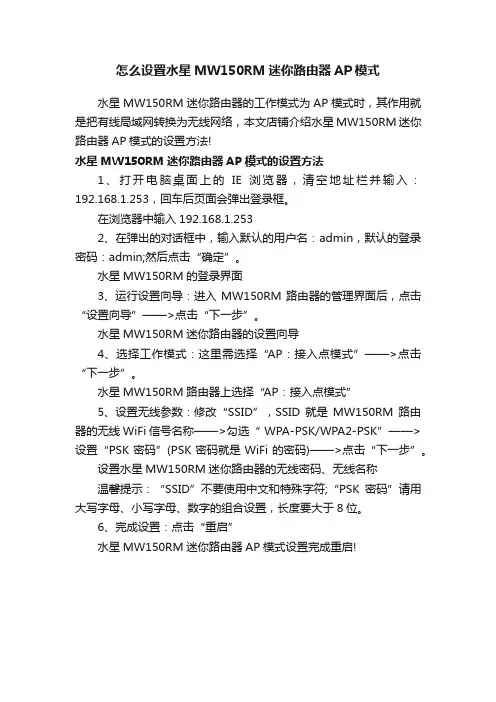 怎么设置水星 MW150RM 迷你路由器 AP 模式

水星 MW150RM 迷你路由器的工作模式为 AP 模式时，其作用就是把有线局域网转换为无线网络，本文店铺介绍水星 MW150RM 迷你路由器 AP 模式的设置方法!

水星 MW150RM 迷你路由器 AP 模式的设置方法

1、打开电脑桌面上的 IE 浏览器，清空地址栏并输入：192.168.1.253，回车后页面会弹出登录框。

在浏览器中输入 192.168.1.253

2、在弹出的对话框中，输入默认的用户名：admin，默认的登录密码：admin;然后点击“确定”。

水星 MW150RM 的登录界面

3、运行设置向导：进入 MW150RM 路由器的管理界面后，点击“设置向导”——>点击“下一步”。

水星 MW150RM 迷你路由器的设置向导

4、选择工作模式：这里需选择“AP：接入点模式”——>点击“下一步”。

水星 MW150RM 路由器上选择“AP：接入点模式”

5、设置无线参数：修改“SSID”，SSID 就是 MW150RM 路由器的无线 WiFi 信号名称——>勾选“ WPA-PSK/WPA2-PSK”——>设置“PSK 密码”(PSK 密码就是 WiFi 的密码)——>点击“下一步”。

设置水星 MW150RM 迷你路由器的无线密码、无线名称

温馨提示：“SSID”不要使用中文和特殊字符;“PSK 密码”请用大写字母、小写字母、数字的组合设置，长度要大于 8 位。

6、完成设置：点击“重启”

水星 MW150RM 迷你路由器 AP 模式设置完成重启!